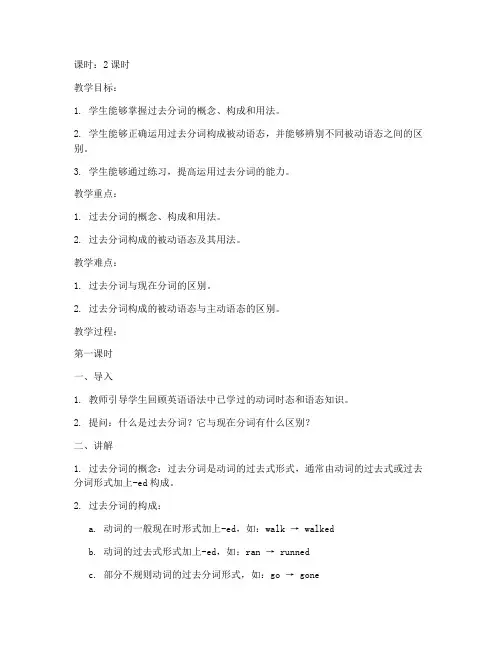 课时：2 课时

教学目标：

1. 学生能够掌握过去分词的概念、构成和用法。

2. 学生能够正确运用过去分词构成被动语态，并能够辨别不同被动语态之间的区别。

3. 学生能够通过练习，提高运用过去分词的能力。

教学重点：

1. 过去分词的概念、构成和用法。

2. 过去分词构成的被动语态及其用法。

教学难点：

1. 过去分词与现在分词的区别。

2. 过去分词构成的被动语态与主动语态的区别。

教学过程：

第一课时

一、导入

1. 教师引导学生回顾英语语法中已学过的动词时态和语态知识。

2. 提问：什么是过去分词？它与现在分词有什么区别？

二、讲解

1. 过去分词的概念：过去分词是动词的过去式形式，通常由动词的过去式或过去分词形式加上-ed 构成。

2. 过去分词的构成：

a. 动词的一般现在时形式加上-ed，如：walk → walked

b. 动词的过去式形式加上-ed，如：ran → runned

c. 部分不规则动词的过去分词形式，如：go → gone